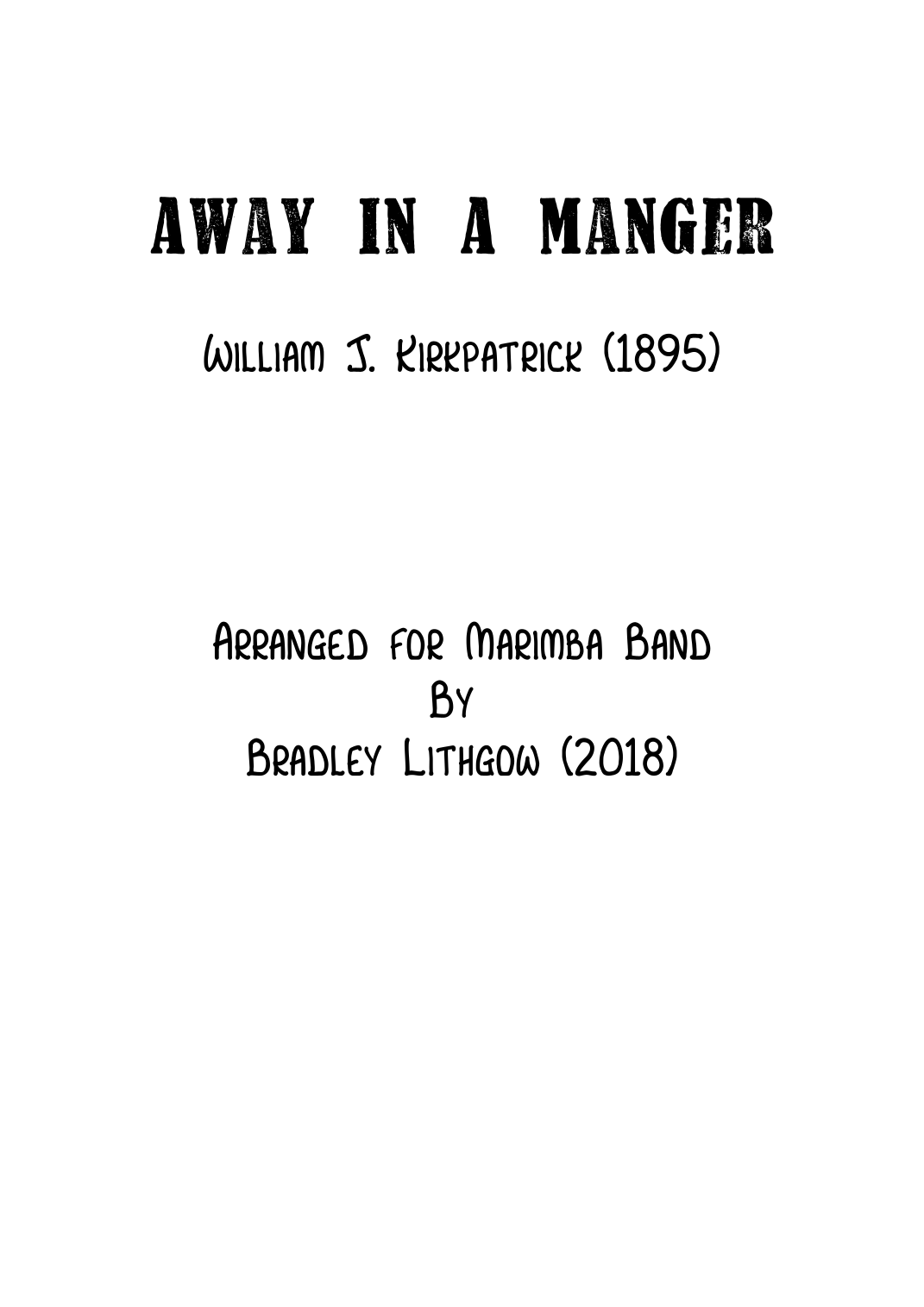 AWAY IN A MANGER

William J. Kirkpatrick (1895)

Arranged for Marimba Band
By
Bradley Lithgow (2018)